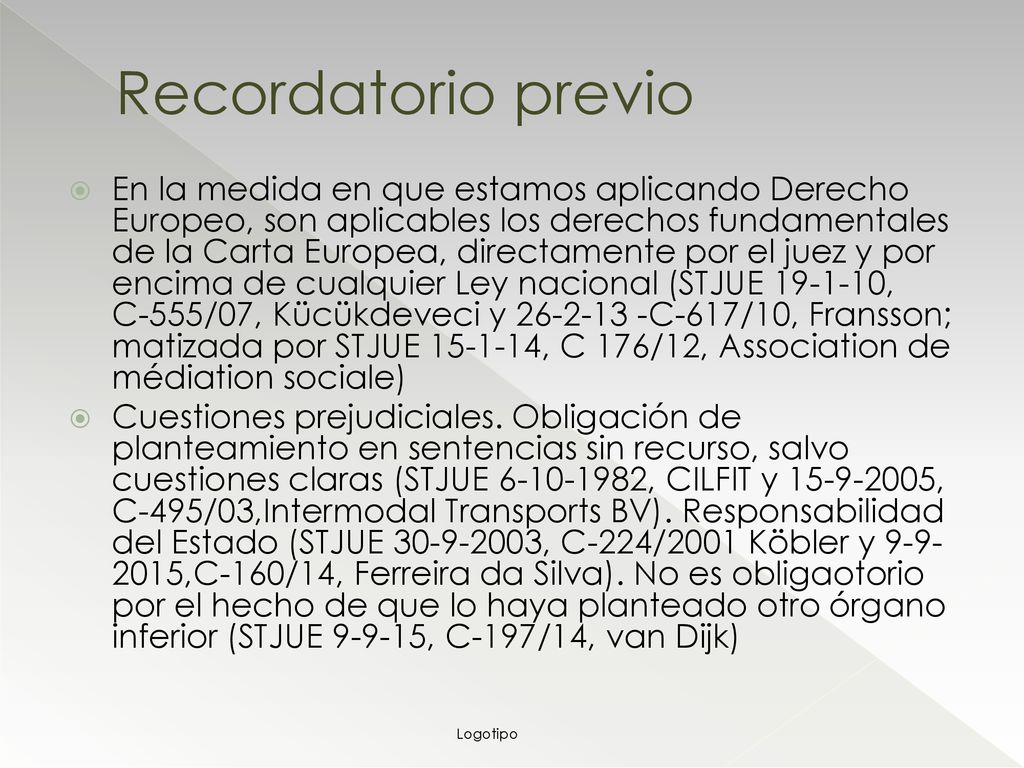 Recordatorio previo

En la medida en que estamos aplicando Derecho Europeo, son aplicables los derechos fundamentales de la Carta Europea, directamente por el juez y por encima de cualquier Ley nacional (STJUE 19-1-10, C-555/07, Kücükdeveci y 26-2-13 -C-617/10, Fransson; matizada por STJUE 15-1-14, C 176/12, Association de médiation sociale)

Cuestiones prejudiciales. Obligación de planteamiento en sentencias sin recurso, salvo cuestiones claras (STJUE 6-10-1982, CILFIT y 15-9-2005, C-495/03,Intermodal Transports BV). Responsabilidad del Estado (STJUE 30-9-2003, C-224/2001 Köbler y 9-9-2015,C-160/14, Ferreira da Silva). No es obligaotorio por el hecho de que lo haya planteado otro órgano inferior (STJUE 9-9-15, C-197/14, van Dijk)

Logotipo